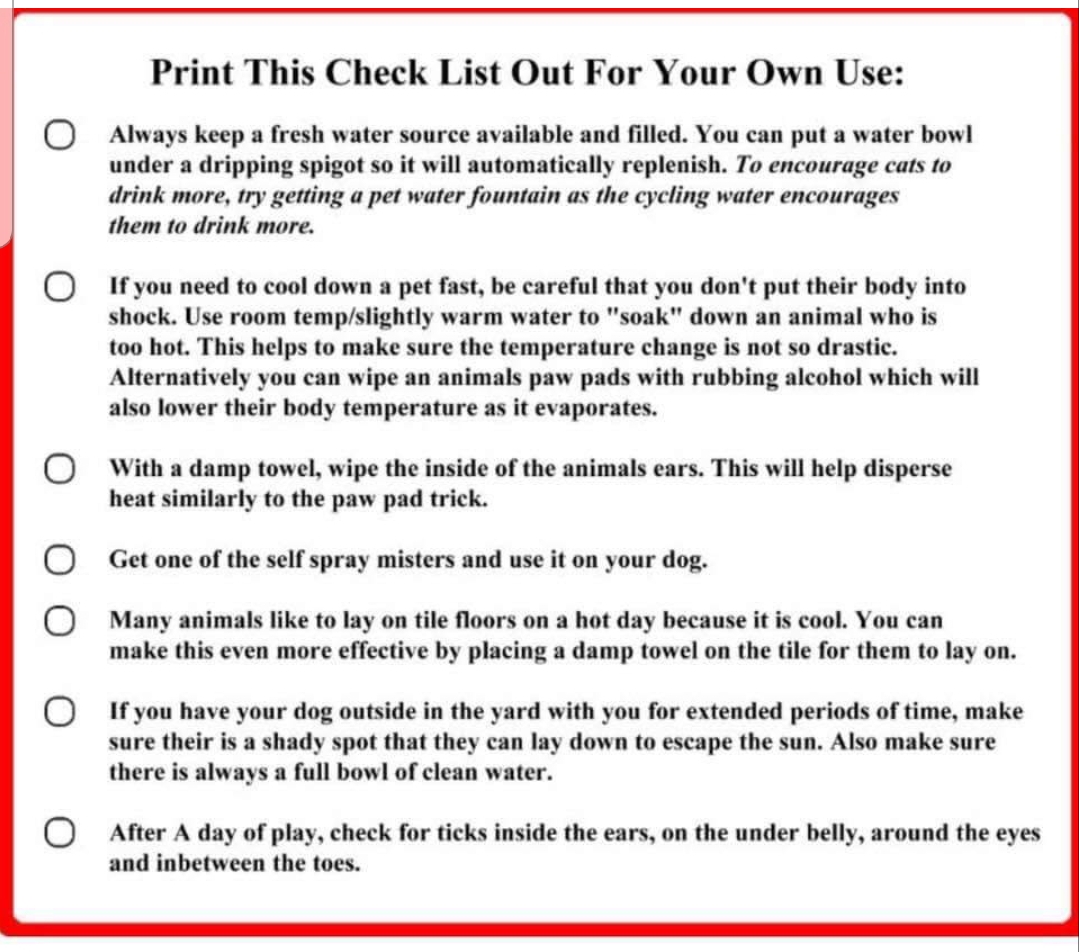 Print This Check List Out For Your Own Use:

Always keep a fresh water source available and filled. You can put a water bowl under a dripping spigot so it will automatically replenish. To encourage cats to drink more, try getting a pet water fountain as the cycling water encourages them to drink more.

If you need to cool down a pet fast, be careful that you don't put their body into shock. Use room temp/slightly warm water to "soak" down an animal who is too hot. This helps to make sure the temperature change is not so drastic. Alternatively you can wipe an animals paw pads with rubbing alcohol which will also lower their body temperature as it evaporates.

With a damp towel, wipe the inside of the animals ears. This will help disperse heat similarly to the paw pad trick.

Get one of the self spray misters and use it on your dog.

Many animals like to lay on tile floors on a hot day because it is cool. You can make this even more effective by placing a damp towel on the tile for them to lay on.

If you have your dog outside in the yard with you for extended periods of time, make sure their is a shady spot that they can lay down to escape the sun. Also make sure there is always a full bowl of clean water.

After A day of play, check for ticks inside the ears, on the under belly, around the eyes and inbetween the toes.